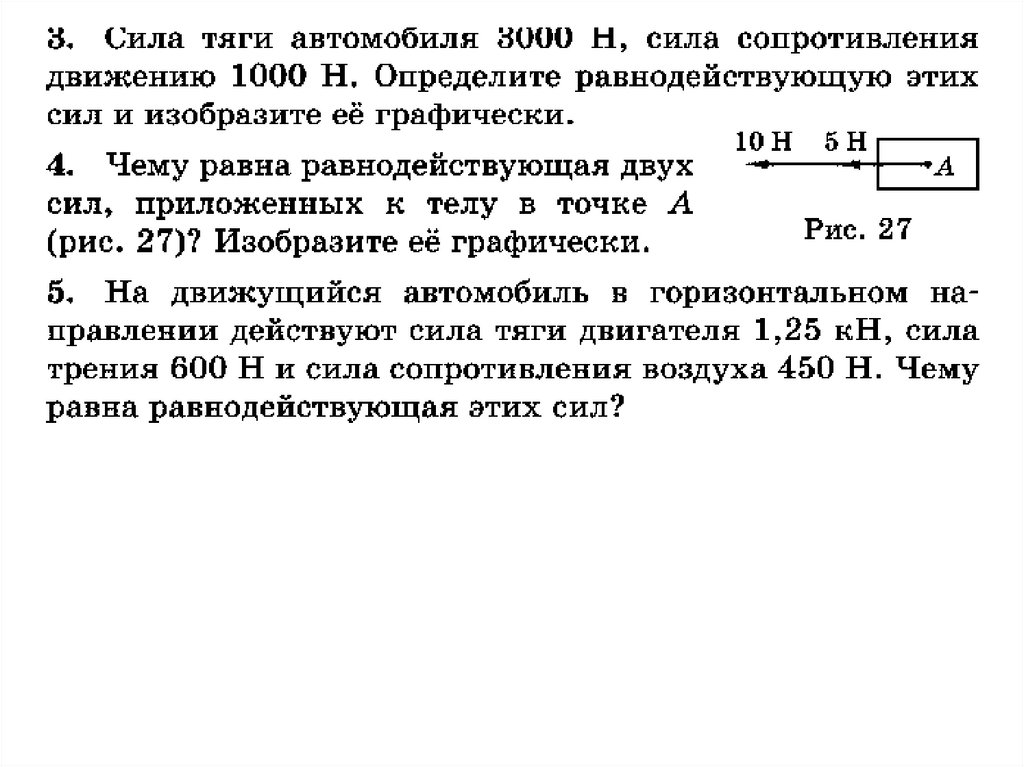 3. Сила тяги автомобиля 3000 Н, сила сопротивления движению 1000 Н. Определите равнодействующую этих сил и изобразите её графически.

4. Чему равна равнодействующая двух сил, приложенных к телу в точке $A$ (рис. 27)? Изобразите её графически.

10 Н 5 Н
$A$
Рис. 27

5. На движущийся автомобиль в горизонтальном направлении действуют сила тяги двигателя 1,25 кН, сила трения 600 Н и сила сопротивления воздуха 450 Н. Чему равна равнодействующая этих сил?